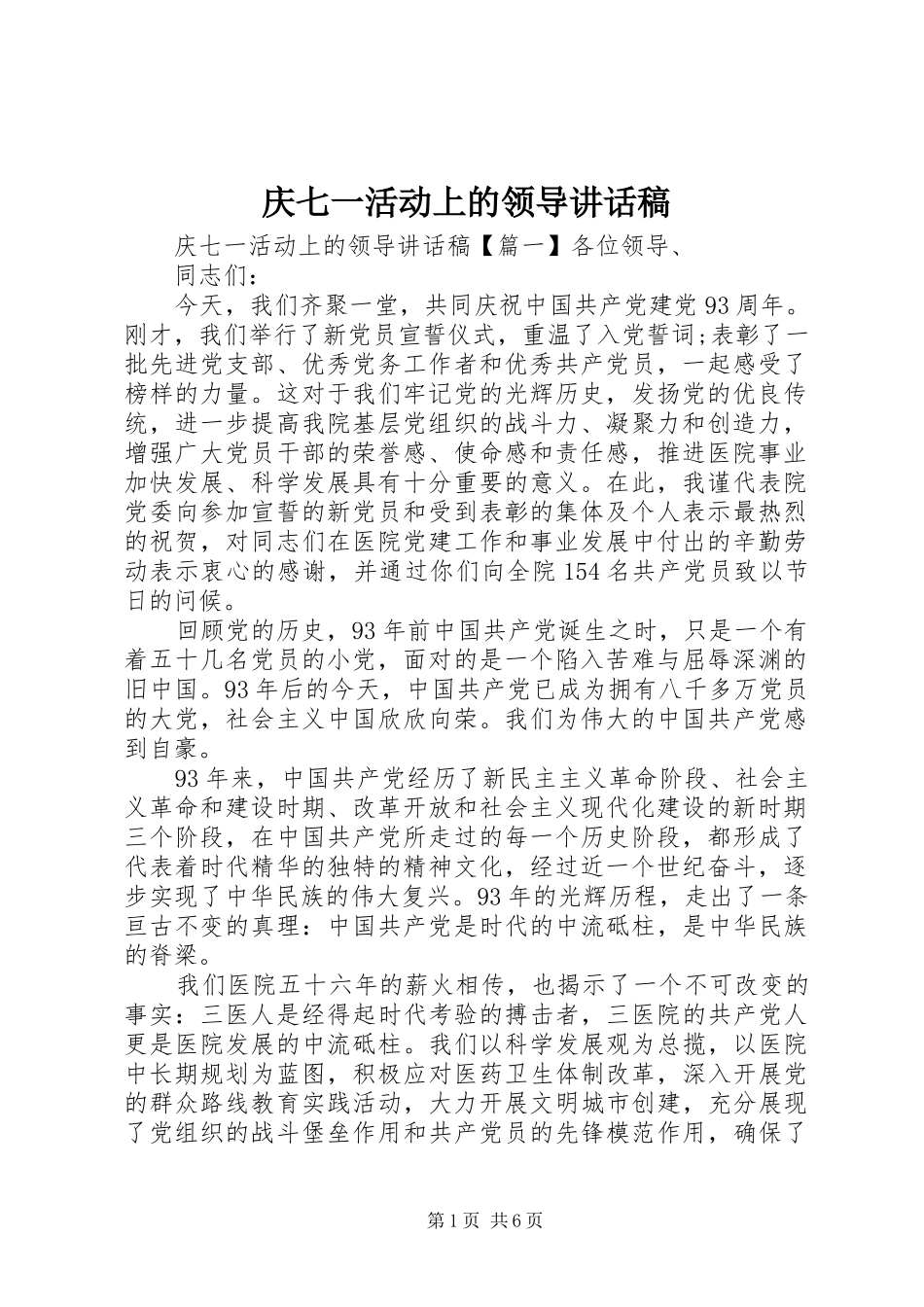 庆七一活动上的领导讲话稿

庆七一活动上的领导讲话稿【篇一】各位领导、

同志们：

今天，我们齐聚一堂，共同庆祝中国共产党建党93周年。刚才，我们举行了新党员宣誓仪式，重温了入党誓词;表彰了一批先进党支部、优秀党务工作者和优秀共产党员，一起感受了榜样的力量。这对于我们牢记党的光辉历史，发扬党的优良传统，进一步提高我院基层党组织的战斗力、凝聚力和创造力，增强广大党员干部的荣誉感、使命感和责任感，推进医院事业加快发展、科学发展具有十分重要的意义。在此，我谨代表院党委向参加宣誓的新党员和受到表彰的集体及个人表示最热烈的祝贺，对同志们在医院党建工作和事业发展中付出的辛勤劳动表示衷心的感谢，并通过你们向全院154名共产党员致以节日的问候。

回顾党的历史，93年前中国共产党诞生之时，只是一个有着五十几名党员的小党，面对的是一个陷入苦难与屈辱深渊的旧中国。93年后的今天，中国共产党已成为拥有八千多万党员的大党，社会主义中国欣欣向荣。我们为伟大的中国共产党感到自豪。

93年来，中国共产党经历了新民主主义革命阶段、社会主义革命和建设时期、改革开放和社会主义现代化建设的新时期三个阶段，在中国共产党所走过的每一个历史阶段，都形成了代表着时代精华的独特的精神文化，经过近一个世纪奋斗，逐步实现了中华民族的伟大复兴。93年的光辉历程，走出了一条亘古不变的真理：中国共产党是时代的中流砥柱，是中华民族的脊梁。

我们医院五十六年的薪火相传，也揭示了一个不可改变的事实：三医人是经得起时代考验的搏击者，三医院的共产党人更是医院发展的中流砥柱。我们以科学发展观为总揽，以医院中长期规划为蓝图，积极应对医药卫生体制改革，深入开展党的群众路线教育实践活动，大力开展文明城市创建，充分展现了党组织的战斗堡垒作用和共产党员的先锋模范作用，确保了

第1页 共6页